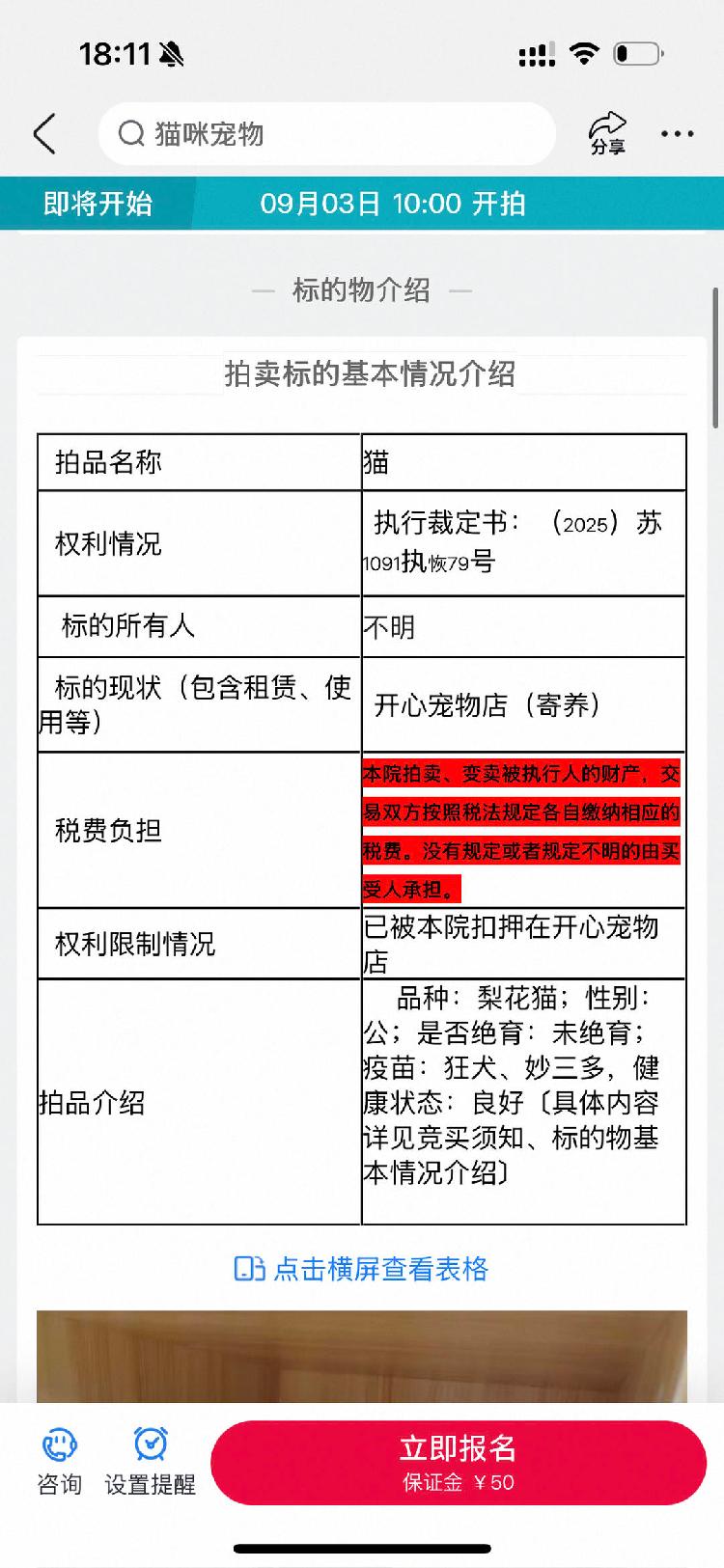 18:11

猫咪宠物

分享

即将开始 09月03日 10:00 开拍

— 标的物介绍 —

拍卖标的基本情况介绍

| 拍品名称 | 猫 |
|---|---|
| 权利情况 | 执行裁定书：（2025）苏1091执恢79号 |
| 标的所有人 | 不明 |
| 标的现状（包含租赁、使用等） | 开心宠物店（寄养） |
| 税费负担 | 本院拍卖、变卖被执行人的财产，交易双方按照税法规定各自缴纳相应的税费。没有规定或者规定不明的由买受人承担。 |
| 权利限制情况 | 已被本院扣押在开心宠物店 |
| 拍品介绍 | 品种：梨花猫；性别：公；是否绝育：未绝育；疫苗：狂犬、妙三多，健康状态：良好〔具体内容详见竞买须知、标的物基本情况介绍〕 |

点击横屏查看表格

咨询 设置提醒 立即报名 保证金 ￥50